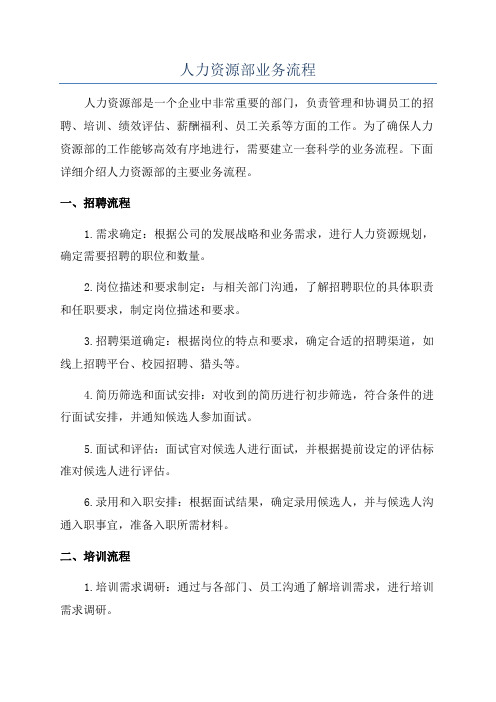 人力资源部业务流程

人力资源部是一个企业中非常重要的部门，负责管理和协调员工的招聘、培训、绩效评估、薪酬福利、员工关系等方面的工作。为了确保人力资源部的工作能够高效有序地进行，需要建立一套科学的业务流程。下面详细介绍人力资源部的主要业务流程。

一、招聘流程

1.需求确定：根据公司的发展战略和业务需求，进行人力资源规划，确定需要招聘的职位和数量。

2.岗位描述和要求制定：与相关部门沟通，了解招聘职位的具体职责和任职要求，制定岗位描述和要求。

3.招聘渠道确定：根据岗位的特点和要求，确定合适的招聘渠道，如线上招聘平台、校园招聘、猎头等。

4.简历筛选和面试安排：对收到的简历进行初步筛选，符合条件的进行面试安排，并通知候选人参加面试。

5.面试和评估：面试官对候选人进行面试，并根据提前设定的评估标准对候选人进行评估。

6.录用和入职安排：根据面试结果，确定录用候选人，并与候选人沟通入职事宜，准备入职所需材料。

二、培训流程

1.培训需求调研：通过与各部门、员工沟通了解培训需求，进行培训需求调研。